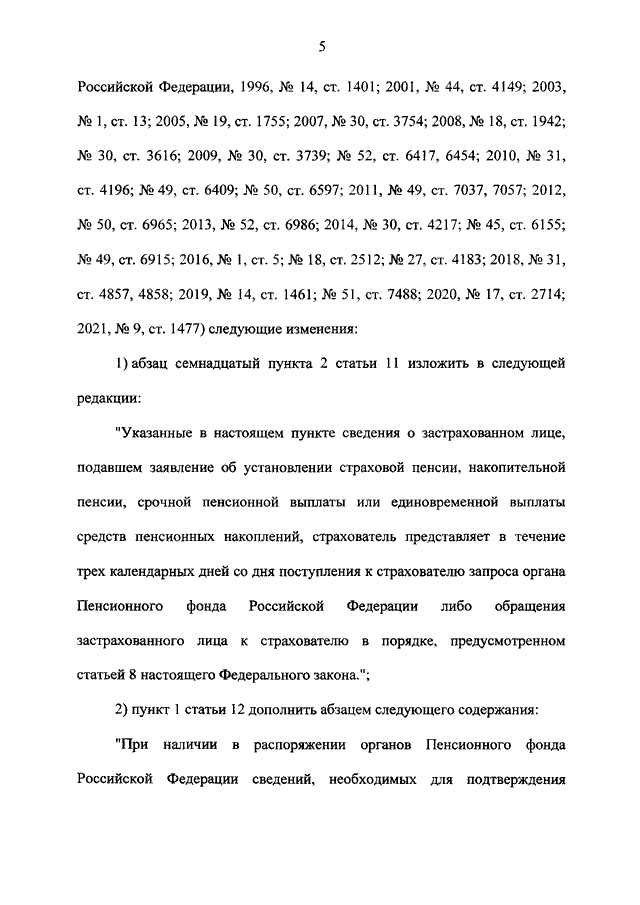 5

Российской Федерации, 1996, № 14, ст. 1401; 2001, № 44, ст. 4149; 2003, № 1, ст. 13; 2005, № 19, ст. 1755; 2007, № 30, ст. 3754; 2008, № 18, ст. 1942; № 30, ст. 3616; 2009, № 30, ст. 3739; № 52, ст. 6417, 6454; 2010, № 31, ст. 4196; № 49, ст. 6409; № 50, ст. 6597; 2011, № 49, ст. 7037, 7057; 2012, № 50, ст. 6965; 2013, № 52, ст. 6986; 2014, № 30, ст. 4217; № 45, ст. 6155; № 49, ст. 6915; 2016, № 1, ст. 5; № 18, ст. 2512; № 27, ст. 4183; 2018, № 31, ст. 4857, 4858; 2019, № 14, ст. 1461; № 51, ст. 7488; 2020, № 17, ст. 2714; 2021, № 9, ст. 1477) следующие изменения:

1) абзац семнадцатый пункта 2 статьи 11 изложить в следующей редакции:

"Указанные в настоящем пункте сведения о застрахованном лице, подавшем заявление об установлении страховой пенсии, накопительной пенсии, срочной пенсионной выплаты или единовременной выплаты средств пенсионных накоплений, страхователь представляет в течение трех календарных дней со дня поступления к страхователю запроса органа Пенсионного фонда Российской Федерации либо обращения застрахованного лица к страхователю в порядке, предусмотренном статьей 8 настоящего Федерального закона.";

2) пункт 1 статьи 12 дополнить абзацем следующего содержания:

"При наличии в распоряжении органов Пенсионного фонда Российской Федерации сведений, необходимых для подтверждения